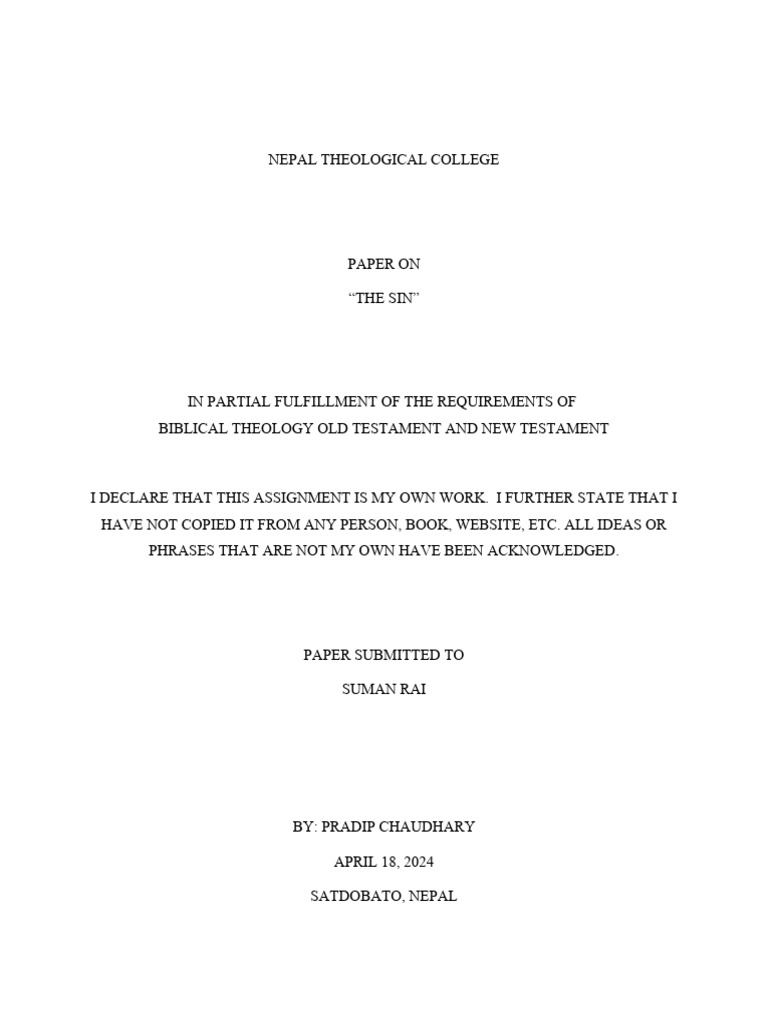 NEPAL THEOLOGICAL COLLEGE

PAPER ON

“THE SIN”

IN PARTIAL FULFILLMENT OF THE REQUIREMENTS OF

BIBLICAL THEOLOGY OLD TESTAMENT AND NEW TESTAMENT

I DECLARE THAT THIS ASSIGNMENT IS MY OWN WORK. I FURTHER STATE THAT I HAVE NOT COPIED IT FROM ANY PERSON, BOOK, WEBSITE, ETC. ALL IDEAS OR PHRASES THAT ARE NOT MY OWN HAVE BEEN ACKNOWLEDGED.

PAPER SUBMITTED TO

SUMAN RAI

BY: PRADIP CHAUDHARY

APRIL 18, 2024

SATDOBATO, NEPAL